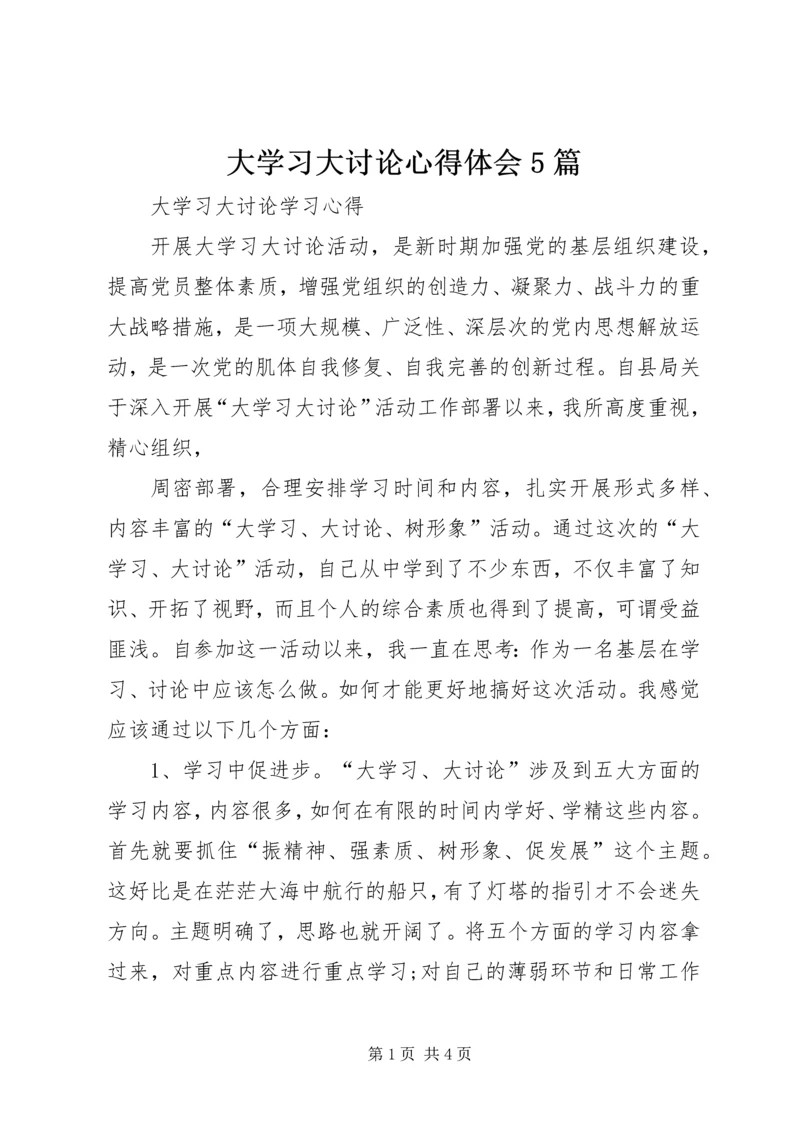 大学习大讨论心得体会5篇

大学习大讨论学习心得

开展大学习大讨论活动，是新时期加强党的基层组织建设，提高党员整体素质，增强党组织的创造力、凝聚力、战斗力的重大战略措施，是一项大规模、广泛性、深层次的党内思想解放运动，是一次党的肌体自我修复、自我完善的创新过程。自县局关于深入开展“大学习大讨论”活动工作部署以来，我所高度重视，精心组织，

周密部署，合理安排学习时间和内容，扎实开展形式多样、内容丰富的“大学习、大讨论、树形象”活动。通过这次的“大学习、大讨论”活动，自己从中学到了不少东西，不仅丰富了知识、开拓了视野，而且个人的综合素质也得到了提高，可谓受益匪浅。自参加这一活动以来，我一直在思考：作为一名基层在学习、讨论中应该怎么做。如何才能更好地搞好这次活动。我感觉应该通过以下几个方面：

1、学习中促进步。“大学习、大讨论”涉及到五大方面的学习内容，内容很多，如何在有限的时间内学好、学精这些内容。首先就要抓住“振精神、强素质、树形象、促发展”这个主题。这好比是在茫茫大海中航行的船只，有了灯塔的指引才不会迷失方向。主题明确了，思路也就开阔了。将五个方面的学习内容拿过来，对重点内容进行重点学习；对自己的薄弱环节和日常工作

第1页 共4页